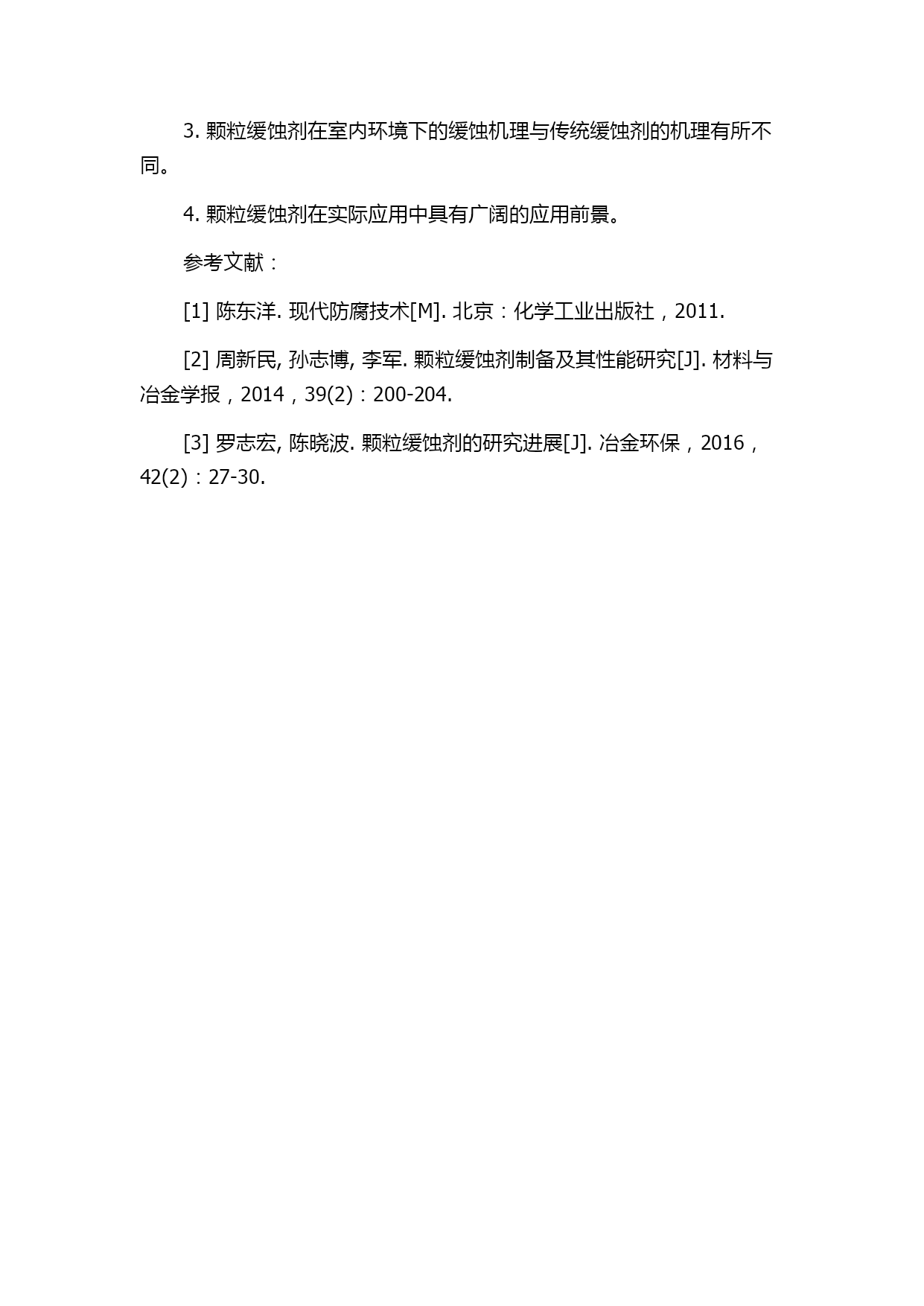 3. 颗粒缓蚀剂在室内环境下的缓蚀机理与传统缓蚀剂的机理有所不同。

4. 颗粒缓蚀剂在实际应用中具有广阔的应用前景。

参考文献：

[1] 陈东洋. 现代防腐技术[M]. 北京：化学工业出版社，2011.

[2] 周新民, 孙志博, 李军. 颗粒缓蚀剂制备及其性能研究[J]. 材料与冶金学报，2014，39(2)：200-204.

[3] 罗志宏, 陈晓波. 颗粒缓蚀剂的研究进展[J]. 冶金环保，2016，42(2)：27-30.